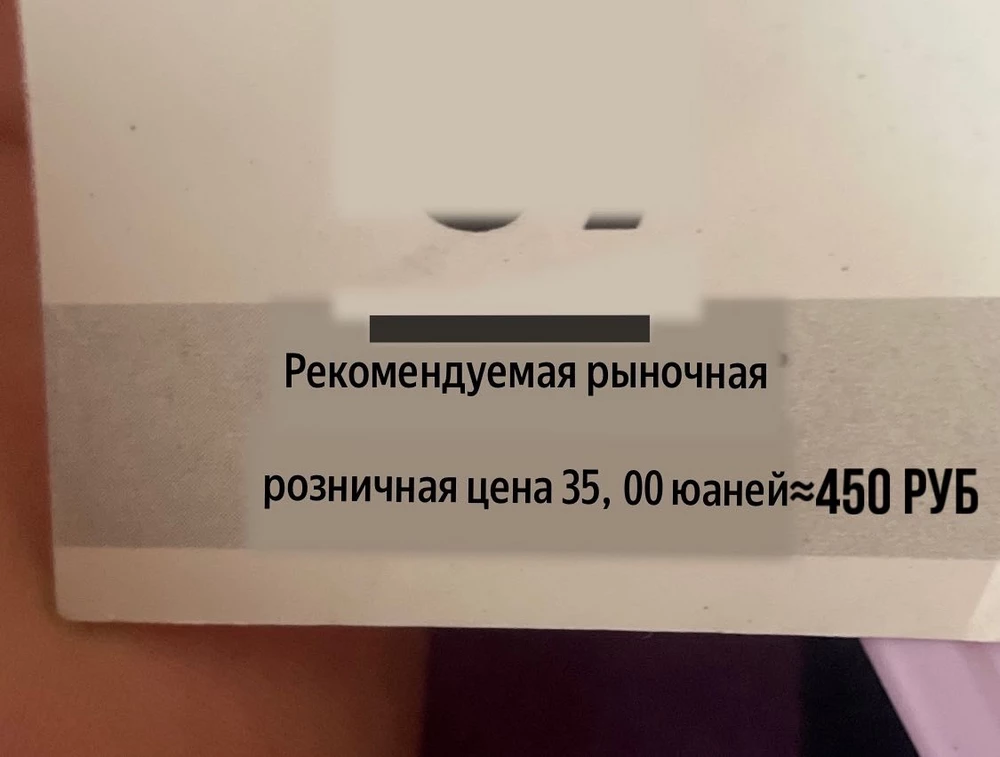 Рекомендуемая рыночная

розничная цена 35, 00 юаней≈450 РУБ